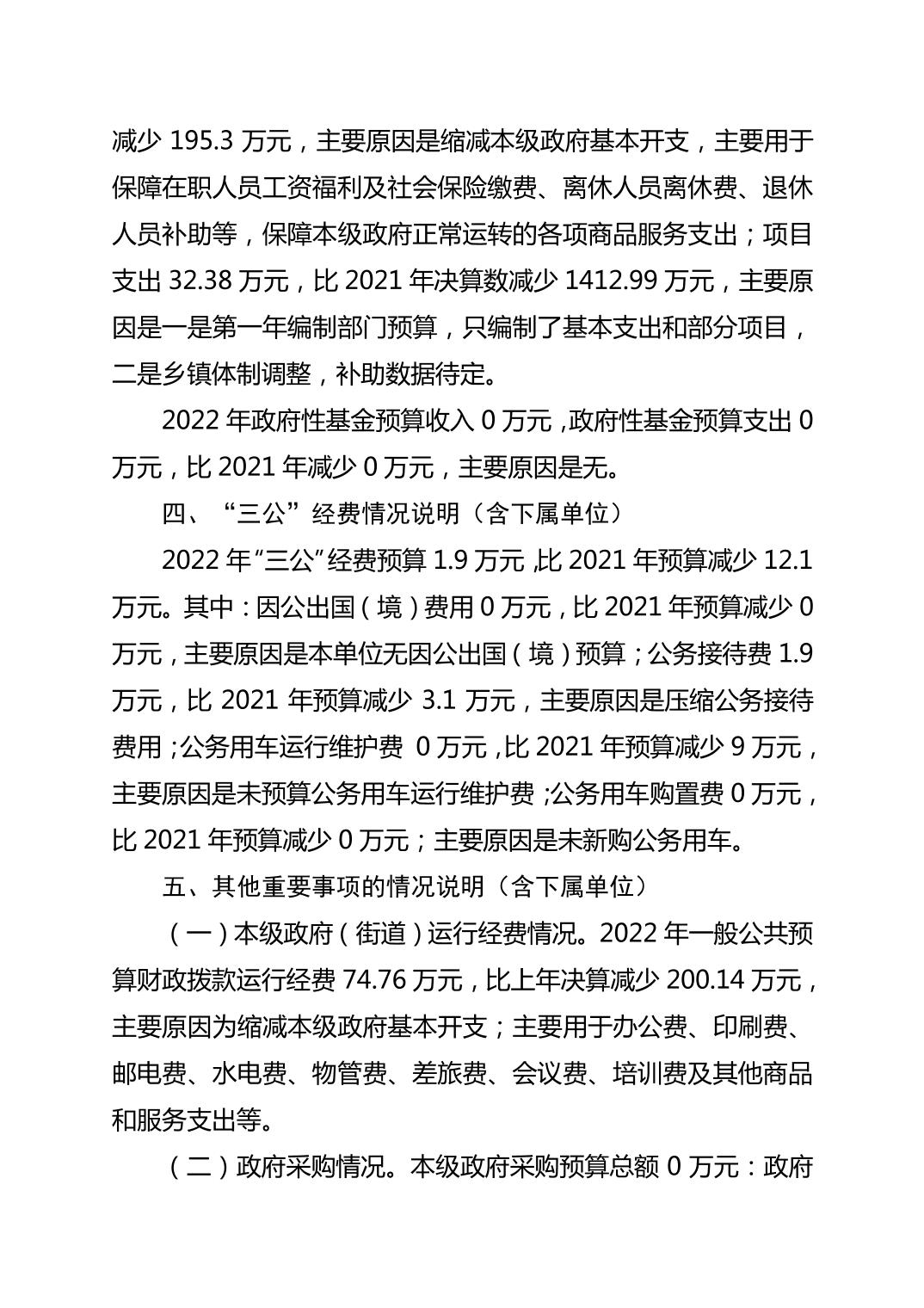 减少 195.3 万元，主要原因是缩减本级政府基本开支，主要用于保障在职人员工资福利及社会保险缴费、离休人员离休费、退休人员补助等，保障本级政府正常运转的各项商品服务支出；项目支出 32.38 万元，比 2021 年决算数减少 1412.99 万元，主要原因是一是第一年编制部门预算，只编制了基本支出和部分项目，二是乡镇体制调整，补助数据待定。

2022 年政府性基金预算收入 0 万元，政府性基金预算支出 0 万元，比 2021 年减少 0 万元，主要原因是无。

四、“三公”经费情况说明（含下属单位）

2022 年“三公”经费预算 1.9 万元，比 2021 年预算减少 12.1 万元。其中：因公出国（境）费用 0 万元，比 2021 年预算减少 0 万元，主要原因是本单位无因公出国（境）预算；公务接待费 1.9 万元，比 2021 年预算减少 3.1 万元，主要原因是压缩公务接待费用；公务用车运行维护费 0 万元，比 2021 年预算减少 9 万元，主要原因是未预算公务用车运行维护费；公务用车购置费 0 万元，比 2021 年预算减少 0 万元；主要原因是未新购公务用车。

五、其他重要事项的情况说明（含下属单位）

（一）本级政府（街道）运行经费情况。2022 年一般公共预算财政拨款运行经费 74.76 万元，比上年决算减少 200.14 万元，主要原因为缩减本级政府基本开支；主要用于办公费、印刷费、邮电费、水电费、物管费、差旅费、会议费、培训费及其他商品和服务支出等。

（二）政府采购情况。本级政府采购预算总额 0 万元：政府